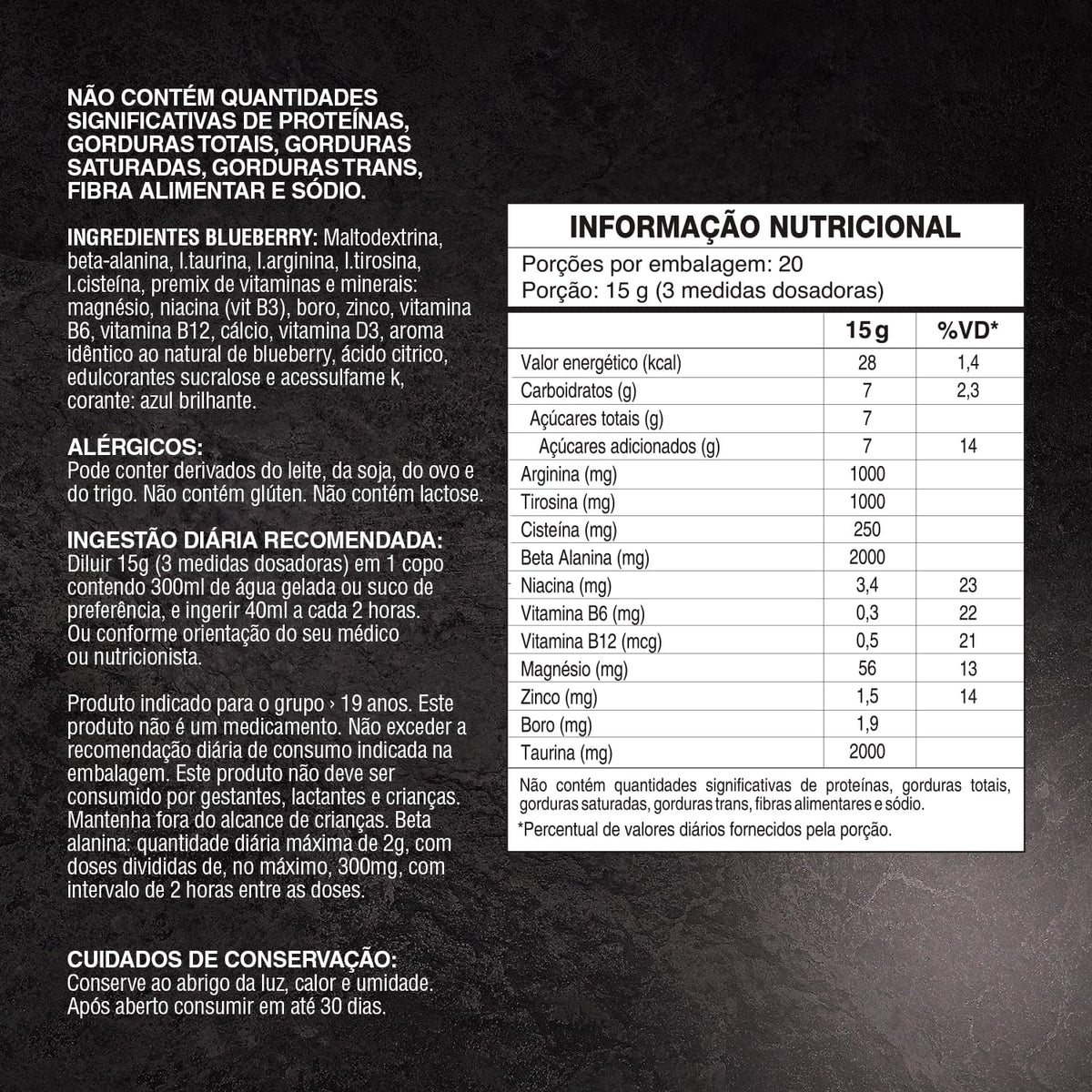 NÃO CONTÉM QUANTIDADES SIGNIFICATIVAS DE PROTEÍNAS, GORDURAS TOTAIS, GORDURAS SATURADAS, GORDURAS TRANS, FIBRA ALIMENTAR E SÓDIO.

INGREDIENTES BLUEBERRY: Maltodextrina, beta-alanina, l.taurina, l.arginina, l.tirosina, l.cisteína, premix de vitaminas e minerais: magnésio, niacina (vit B3), boro, zinco, vitamina B6, vitamina B12, cálcio, vitamina D3, aroma idêntico ao natural de blueberry, ácido citrico, edulcorantes sucralose e acessulfame k, corante: azul brilhante.

ALÉRGICOS:
Pode conter derivados do leite, da soja, do ovo e do trigo. Não contém glúten. Não contém lactose.

INGESTÃO DIÁRIA RECOMENDADA:
Diluir 15g (3 medidas dosadoras) em 1 copo contendo 300ml de água gelada ou suco de preferência, e ingerir 40ml a cada 2 horas. Ou conforme orientação do seu médico ou nutricionista.

Produto indicado para o grupo › 19 anos. Este produto não é um medicamento. Não exceder a recomendação diária de consumo indicada na embalagem. Este produto não deve ser consumido por gestantes, lactantes e crianças. Mantenha fora do alcance de crianças. Beta alanina: quantidade diária máxima de 2g, com doses divididas de, no máximo, 300mg, com intervalo de 2 horas entre as doses.

CUIDADOS DE CONSERVAÇÃO:
Conserve ao abrigo da luz, calor e umidade. Após aberto consumir em até 30 dias.

INFORMAÇÃO NUTRICIONAL
Porções por embalagem: 20
Porção: 15 g (3 medidas dosadoras)

| | 15 g | %VD* |
|---|---|---|
| Valor energético (kcal) | 28 | 1,4 |
| Carboidratos (g) | 7 | 2,3 |
| Açúcares totais (g) | 7 | |
| Açúcares adicionados (g) | 7 | 14 |
| Arginina (mg) | 1000 | |
| Tirosina (mg) | 1000 | |
| Cisteína (mg) | 250 | |
| Beta Alanina (mg) | 2000 | |
| Niacina (mg) | 3,4 | 23 |
| Vitamina B6 (mg) | 0,3 | 22 |
| Vitamina B12 (mcg) | 0,5 | 21 |
| Magnésio (mg) | 56 | 13 |
| Zinco (mg) | 1,5 | 14 |
| Boro (mg) | 1,9 | |
| Taurina (mg) | 2000 | |

Não contém quantidades significativas de proteínas, gorduras totais, gorduras saturadas, gorduras trans, fibras alimentares e sódio.

*Percentual de valores diários fornecidos pela porção.